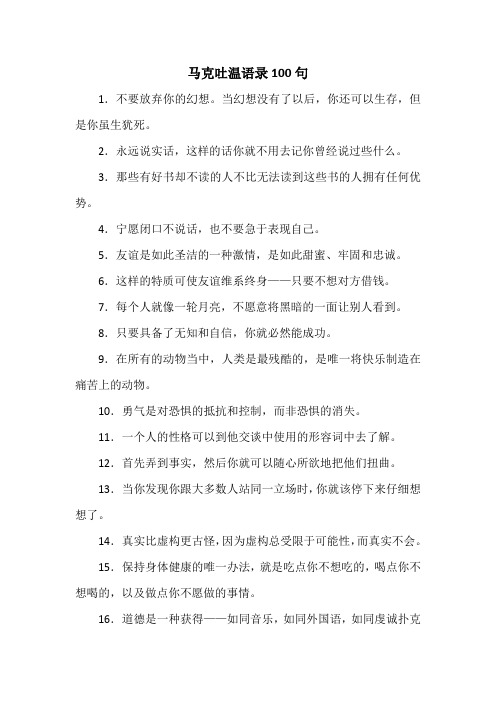 马克吐温语录100句

1．不要放弃你的幻想。当幻想没有了以后，你还可以生存，但是你虽生犹死。

2．永远说实话，这样的话你就不用去记你曾经说过些什么。

3．那些有好书却不读的人不比无法读到这些书的人拥有任何优势。

4．宁愿闭口不说话，也不要急于表现自己。

5．友谊是如此圣洁的一种激情，是如此甜蜜、牢固和忠诚。

6．这样的特质可使友谊维系终身——只要不想对方借钱。

7．每个人就像一轮月亮，不愿意将黑暗的一面让别人看到。

8．只要具备了无知和自信，你就必然能成功。

9．在所有的动物当中，人类是最残酷的，是唯一将快乐制造在痛苦上的动物。

10．勇气是对恐惧的抵抗和控制，而非恐惧的消失。

11．一个人的性格可以到他交谈中使用的形容词中去了解。

12．首先弄到事实，然后你就可以随心所欲地把他们扭曲。

13．当你发现你跟大多数人站同一立场时，你就该停下来仔细想想了。

14．真实比虚构更古怪，因为虚构总受限于可能性，而真实不会。

15．保持身体健康的唯一办法，就是吃点你不想吃的，喝点你不想喝的，以及做点你不愿做的事情。

16．道德是一种获得——如同音乐，如同外国语，如同虔诚扑克